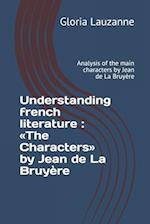 Gloria Lauzanne

Analysis of the main characters by Jean de La Bruyère

Understanding french literature : «The Characters» by Jean de La Bruyère